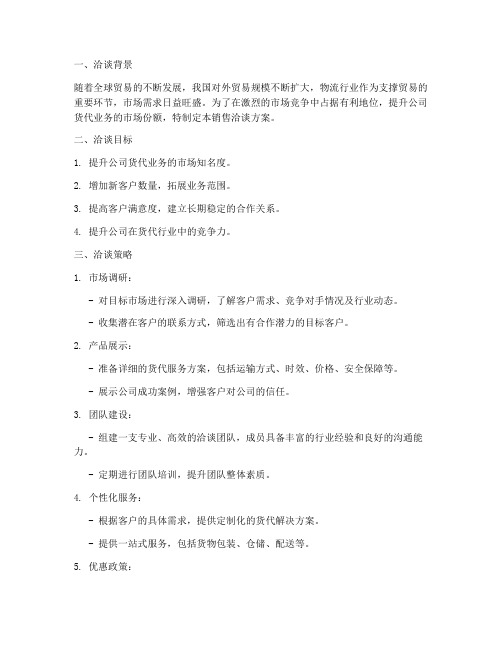 一、洽谈背景

随着全球贸易的不断发展，我国对外贸易规模不断扩大，物流行业作为支撑贸易的重要环节，市场需求日益旺盛。为了在激烈的市场竞争中占据有利地位，提升公司货代业务的市场份额，特制定本销售洽谈方案。

二、洽谈目标

1. 提升公司货代业务的市场知名度。

2. 增加新客户数量，拓展业务范围。

3. 提高客户满意度，建立长期稳定的合作关系。

4. 提升公司在货代行业中的竞争力。

三、洽谈策略

1. 市场调研：

- 对目标市场进行深入调研，了解客户需求、竞争对手情况及行业动态。

- 收集潜在客户的联系方式，筛选出有合作潜力的目标客户。

2. 产品展示：

- 准备详细的货代服务方案，包括运输方式、时效、价格、安全保障等。

- 展示公司成功案例，增强客户对公司的信任。

3. 团队建设：

- 组建一支专业、高效的洽谈团队，成员具备丰富的行业经验和良好的沟通能力。

- 定期进行团队培训，提升团队整体素质。

4. 个性化服务：

- 根据客户的具体需求，提供定制化的货代解决方案。

- 提供一站式服务，包括货物包装、仓储、配送等。

5. 优惠政策：